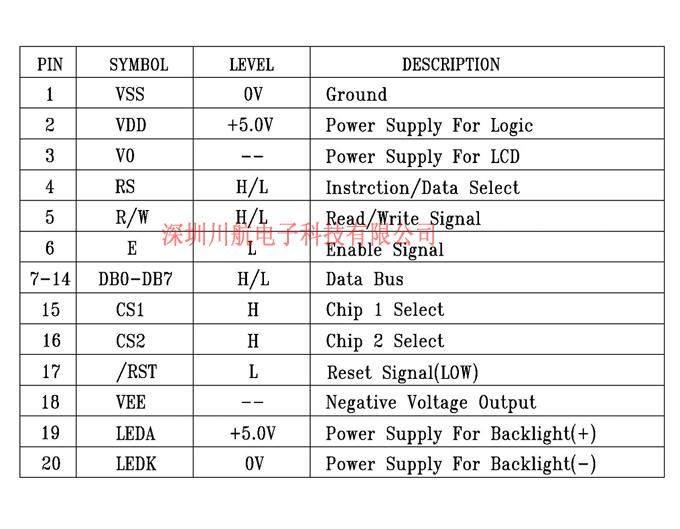 | PIN | SYMBOL | LEVEL | DESCRIPTION |
|---|---|---|---|
| 1 | VSS | 0V | Ground |
| 2 | VDD | +5.0V | Power Supply For Logic |
| 3 | V0 | -- | Power Supply For LCD |
| 4 | RS | H/L | Instrction/Data Select |
| 5 | R/W | H/L | Read/Write Signal |
| 6 | E | L | Enable Signal |
| 7-14 | DB0-DB7 | H/L | Data Bus |
| 15 | CS1 | H | Chip 1 Select |
| 16 | CS2 | H | Chip 2 Select |
| 17 | /RST | L | Reset Signal(LOW) |
| 18 | VEE | -- | Negative Voltage Output |
| 19 | LEDA | +5.0V | Power Supply For Backlight(+) |
| 20 | LEDK | 0V | Power Supply For Backlight(-) |

深圳川航电子科技有限公司